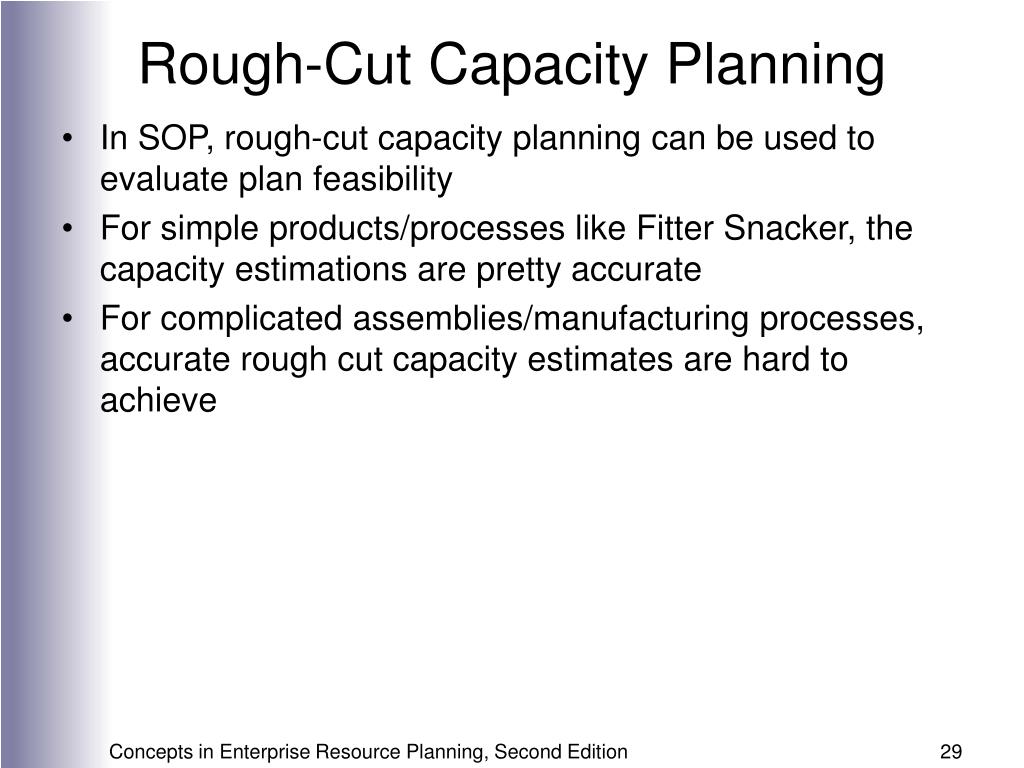 Rough-Cut Capacity Planning

• In SOP, rough-cut capacity planning can be used to evaluate plan feasibility

• For simple products/processes like Fitter Snacker, the capacity estimations are pretty accurate

• For complicated assemblies/manufacturing processes, accurate rough cut capacity estimates are hard to achieve

Concepts in Enterprise Resource Planning, Second Edition

29